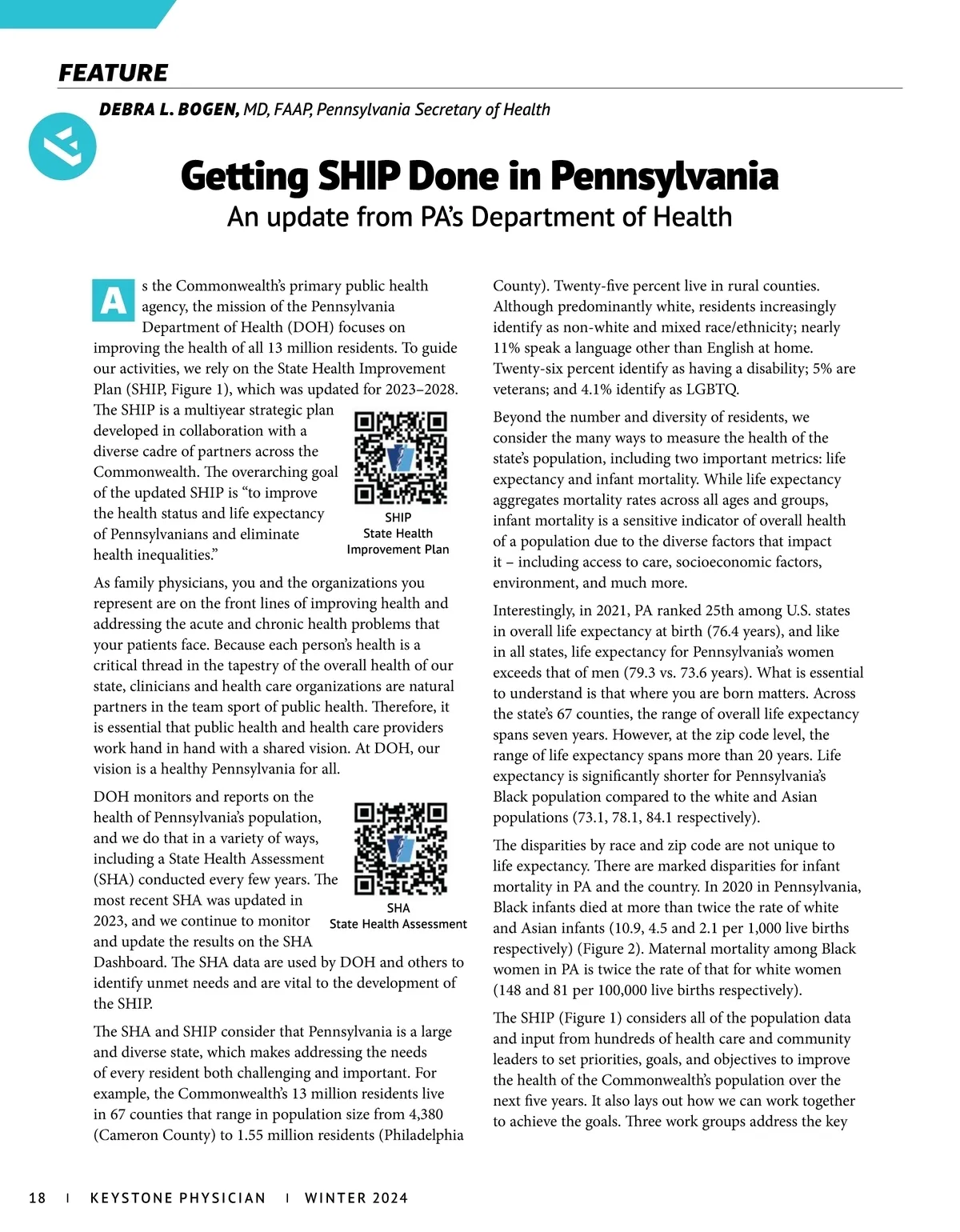 FEATURE

DEBRA L. BOGEN, MD, FAAP, Pennsylvania Secretary of Health

Getting SHIP Done in Pennsylvania
An update from PA's Department of Health

As the Commonwealth's primary public health agency, the mission of the Pennsylvania Department of Health (DOH) focuses on improving the health of all 13 million residents. To guide our activities, we rely on the State Health Improvement Plan (SHIP, Figure 1), which was updated for 2023–2028. The SHIP is a multiyear strategic plan developed in collaboration with a diverse cadre of partners across the Commonwealth. The overarching goal of the updated SHIP is "to improve the health status and life expectancy of Pennsylvanians and eliminate health inequalities."

SHIP
State Health Improvement Plan

As family physicians, you and the organizations you represent are on the front lines of improving health and addressing the acute and chronic health problems that your patients face. Because each person's health is a critical thread in the tapestry of the overall health of our state, clinicians and health care organizations are natural partners in the team sport of public health. Therefore, it is essential that public health and health care providers work hand in hand with a shared vision. At DOH, our vision is a healthy Pennsylvania for all.

DOH monitors and reports on the health of Pennsylvania's population, and we do that in a variety of ways, including a State Health Assessment (SHA) conducted every few years. The most recent SHA was updated in 2023, and we continue to monitor and update the results on the SHA Dashboard. The SHA data are used by DOH and others to identify unmet needs and are vital to the development of the SHIP.

SHA
State Health Assessment

The SHA and SHIP consider that Pennsylvania is a large and diverse state, which makes addressing the needs of every resident both challenging and important. For example, the Commonwealth's 13 million residents live in 67 counties that range in population size from 4,380 (Cameron County) to 1.55 million residents (Philadelphia County). Twenty-five percent live in rural counties. Although predominantly white, residents increasingly identify as non-white and mixed race/ethnicity; nearly 11% speak a language other than English at home. Twenty-six percent identify as having a disability; 5% are veterans; and 4.1% identify as LGBTQ.

Beyond the number and diversity of residents, we consider the many ways to measure the health of the state's population, including two important metrics: life expectancy and infant mortality. While life expectancy aggregates mortality rates across all ages and groups, infant mortality is a sensitive indicator of overall health of a population due to the diverse factors that impact it – including access to care, socioeconomic factors, environment, and much more.

Interestingly, in 2021, PA ranked 25th among U.S. states in overall life expectancy at birth (76.4 years), and like in all states, life expectancy for Pennsylvania's women exceeds that of men (79.3 vs. 73.6 years). What is essential to understand is that where you are born matters. Across the state's 67 counties, the range of overall life expectancy spans seven years. However, at the zip code level, the range of life expectancy spans more than 20 years. Life expectancy is significantly shorter for Pennsylvania's Black population compared to the white and Asian populations (73.1, 78.1, 84.1 respectively).

The disparities by race and zip code are not unique to life expectancy. There are marked disparities for infant mortality in PA and the country. In 2020 in Pennsylvania, Black infants died at more than twice the rate of white and Asian infants (10.9, 4.5 and 2.1 per 1,000 live births respectively) (Figure 2). Maternal mortality among Black women in PA is twice the rate of that for white women (148 and 81 per 100,000 live births respectively).

The SHIP (Figure 1) considers all of the population data and input from hundreds of health care and community leaders to set priorities, goals, and objectives to improve the health of the Commonwealth's population over the next five years. It also lays out how we can work together to achieve the goals. Three work groups address the key

18 I KEYSTONE PHYSICIAN I WINTER 2024